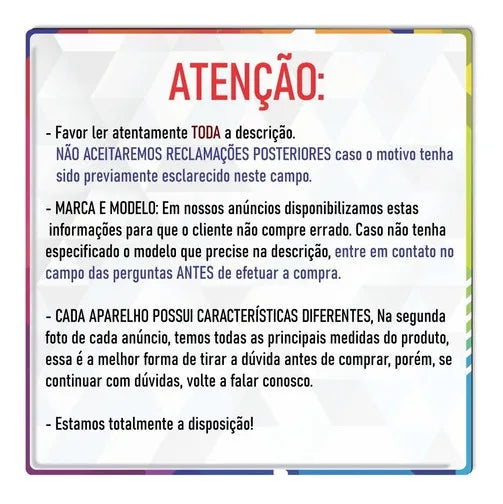 ATENÇÃO:

- Favor ler atentamente TODA a descrição.
NÃO ACEITAREMOS RECLAMAÇÕES POSTERIORES caso o motivo tenha sido previamente esclarecido neste campo.

- MARCA E MODELO: Em nossos anúncios disponibilizamos estas informações para que o cliente não compre errado. Caso não tenha especificado o modelo que precise na descrição, entre em contato no campo das perguntas ANTES de efetuar a compra.

- CADA APARELHO POSSUI CARACTERÍSTICAS DIFERENTES, Na segunda foto de cada anúncio, temos todas as principais medidas do produto, essa é a melhor forma de tirar a dúvida antes de comprar, porém, se continuar com dúvidas, volte a falar conosco.

- Estamos totalmente a disposição!